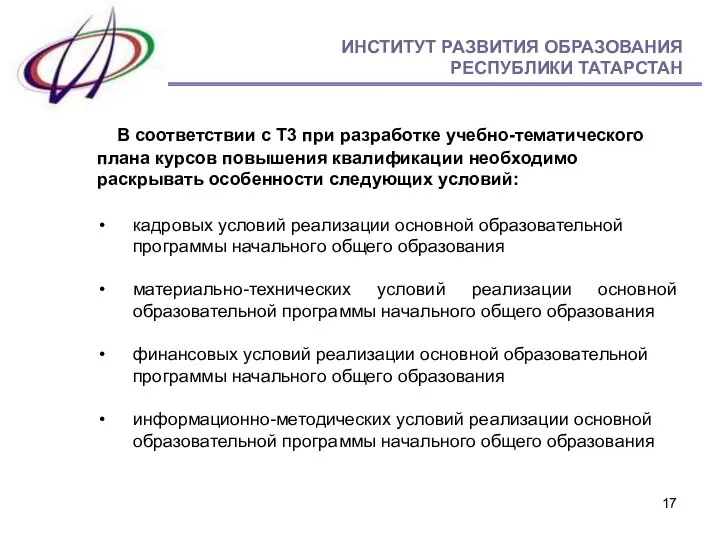 ИНСТИТУТ РАЗВИТИЯ ОБРАЗОВАНИЯ РЕСПУБЛИКИ ТАТАРСТАН

В соответствии с ТЗ при разработке учебно-тематического плана курсов повышения квалификации необходимо раскрывать особенности следующих условий:

• кадровых условий реализации основной образовательной программы начального общего образования

• материально-технических условий реализации основной образовательной программы начального общего образования

• финансовых условий реализации основной образовательной программы начального общего образования

• информационно-методических условий реализации основной образовательной программы начального общего образования

17